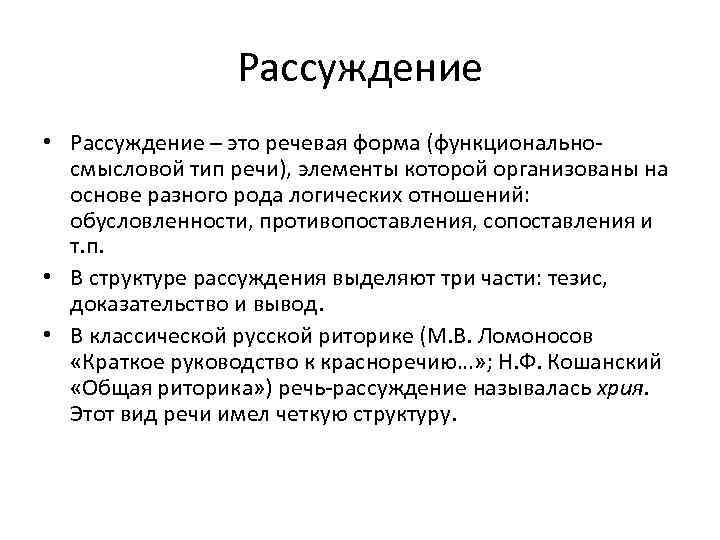 Рассуждение

• Рассуждение – это речевая форма (функционально-смысловой тип речи), элементы которой организованы на основе разного рода логических отношений: обусловленности, противопоставления, сопоставления и т.п.

• В структуре рассуждения выделяют три части: тезис, доказательство и вывод.

• В классической русской риторике (М.В. Ломоносов «Краткое руководство к красноречию…»; Н.Ф. Кошанский «Общая риторика») речь-рассуждение называлась хрия. Этот вид речи имел четкую структуру.